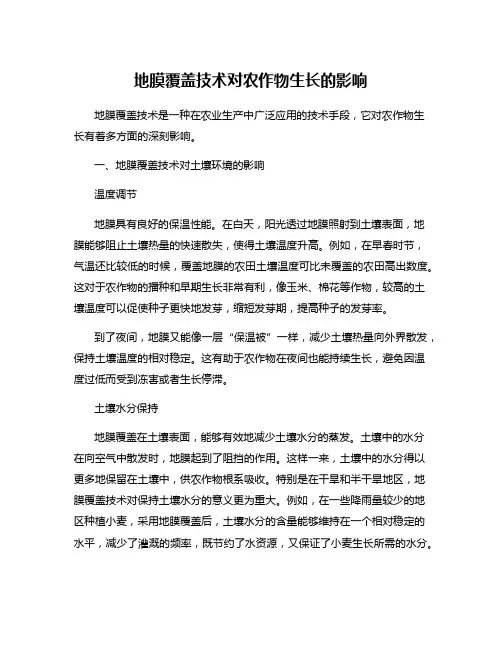 地膜覆盖技术对农作物生长的影响

地膜覆盖技术是一种在农业生产中广泛应用的技术手段，它对农作物生长有着多方面的深刻影响。

一、地膜覆盖技术对土壤环境的影响

温度调节

地膜具有良好的保温性能。在白天，阳光透过地膜照射到土壤表面，地膜能够阻止土壤热量的快速散失，使得土壤温度升高。例如，在早春时节，气温还比较低的时候，覆盖地膜的农田土壤温度可比未覆盖的农田高出数度。这对于农作物的播种和早期生长非常有利，像玉米、棉花等作物，较高的土壤温度可以促使种子更快地发芽，缩短发芽期，提高种子的发芽率。

到了夜间，地膜又能像一层“保温被”一样，减少土壤热量向外界散发，保持土壤温度的相对稳定。这有助于农作物在夜间也能持续生长，避免因温度过低而受到冻害或者生长停滞。

土壤水分保持

地膜覆盖在土壤表面，能够有效地减少土壤水分的蒸发。土壤中的水分在向空气中散发时，地膜起到了阻挡的作用。这样一来，土壤中的水分得以更多地保留在土壤中，供农作物根系吸收。特别是在干旱和半干旱地区，地膜覆盖技术对保持土壤水分的意义更为重大。例如，在一些降雨量较少的地区种植小麦，采用地膜覆盖后，土壤水分的含量能够维持在一个相对稳定的水平，减少了灌溉的频率，既节约了水资源，又保证了小麦生长所需的水分。